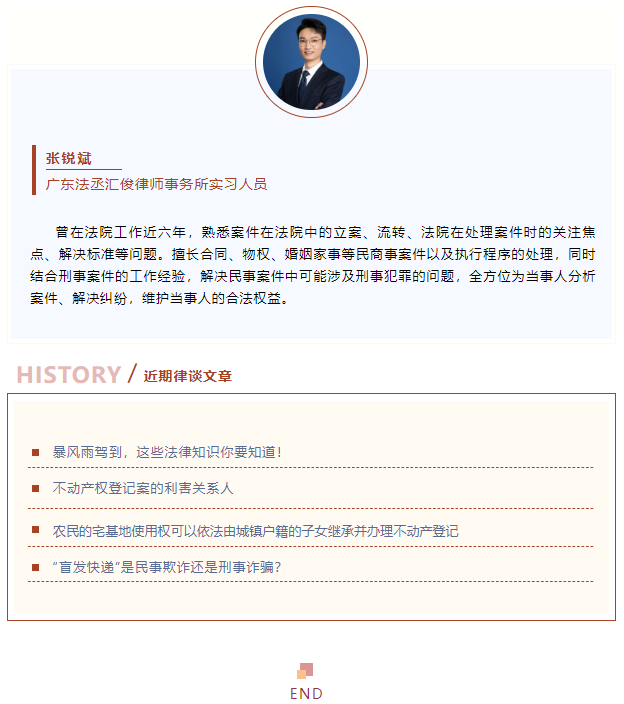 张锐斌
广东法丞汇俊律师事务所实习人员

曾在法院工作近六年，熟悉案件在法院中的立案、流转、法院在处理案件时的关注焦点、解决标准等问题。擅长合同、物权、婚姻家事等民商事案件以及执行程序的处理，同时结合刑事案件的工作经验，解决民事案件中可能涉及刑事犯罪的问题，全方位为当事人分析案件、解决纠纷，维护当事人的合法权益。

HISTORY / 近期律谈文章

暴风雨驾到，这些法律知识你要知道！

不动产权登记案的利害关系人

农民的宅基地使用权可以依法由城镇户籍的子女继承并办理不动产登记

“盲发快递”是民事欺诈还是刑事诈骗？

END